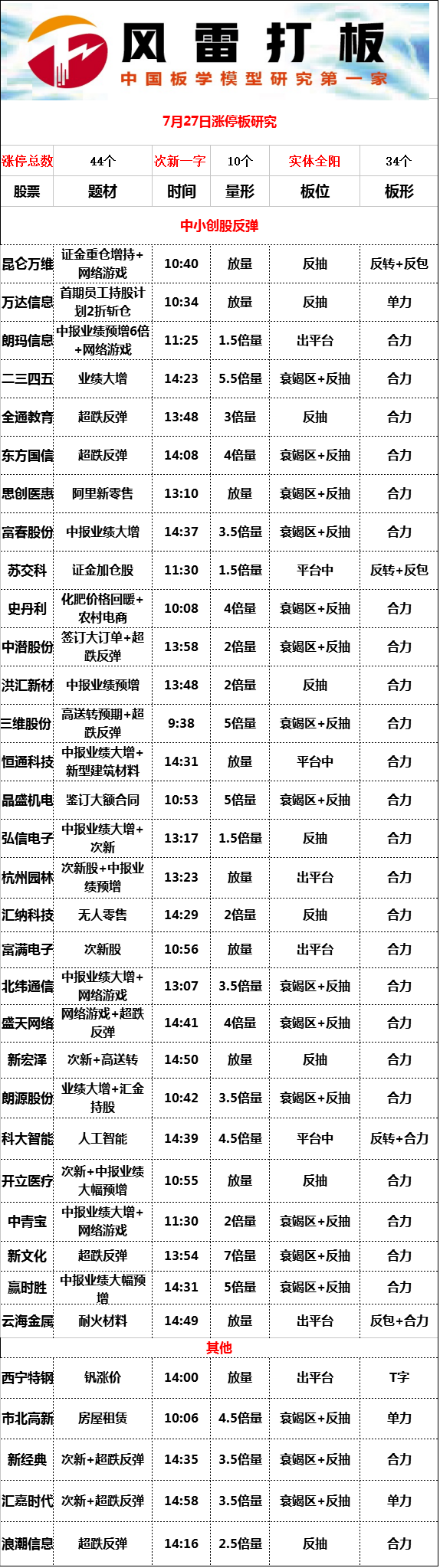 风雷打板
中国板学模型研究第一家

7月27日涨停板研究

| 涨停总数 | 44个 | 次新一字 | 10个 | 实体全阳 | 34个 |
|---|---|---|---|---|---|
| 股票 | 题材 | 时间 | 量形 | 板位 | 板形 |
| 中小创股反弹 | | | | | |
| 昆仑万维 | 证金重仓增持+网络游戏 | 10:40 | 放量 | 反抽 | 反转+反包 |
| 万达信息 | 首期员工持股计划2折斩仓 | 10:34 | 放量 | 反抽 | 单力 |
| 朗玛信息 | 中报业绩预增6倍+网络游戏 | 11:25 | 1.5倍量 | 出平台 | 合力 |
| 二三四五 | 业绩大增 | 14:23 | 5.5倍量 | 衰竭区+反抽 | 合力 |
| 全通教育 | 超跌反弹 | 13:48 | 3倍量 | 反抽 | 合力 |
| 东方国信 | 超跌反弹 | 14:08 | 4倍量 | 衰竭区+反抽 | 合力 |
| 思创医惠 | 阿里新零售 | 13:10 | 放量 | 衰竭区+反抽 | 合力 |
| 富春股份 | 中报业绩大增 | 14:37 | 3.5倍量 | 衰竭区+反抽 | 合力 |
| 苏交科 | 证金加仓股 | 11:30 | 1.5倍量 | 平台中 | 反转+反包 |
| 史丹利 | 化肥价格回暖+农村电商 | 10:08 | 4倍量 | 衰竭区+反抽 | 合力 |
| 中潜股份 | 签订大订单+超跌反弹 | 13:58 | 2倍量 | 衰竭区+反抽 | 合力 |
| 洪汇新材 | 中报业绩预增 | 13:48 | 2倍量 | 反抽 | 合力 |
| 三维股份 | 高送转预期+超跌反弹 | 9:38 | 5倍量 | 衰竭区+反抽 | 合力 |
| 恒通科技 | 中报业绩大增+新型建筑材料 | 14:31 | 放量 | 平台中 | 合力 |
| 晶盛机电 | 鉴订大额合同 | 10:53 | 5倍量 | 衰竭区+反抽 | 合力 |
| 弘信电子 | 中报业绩大增+次新 | 13:17 | 1.5倍量 | 反抽 | 合力 |
| 杭州园林 | 次新股+中报业绩预增 | 13:23 | 放量 | 出平台 | 合力 |
| 汇纳科技 | 无人零售 | 14:29 | 2倍量 | 反抽 | 合力 |
| 富满电子 | 次新股 | 10:56 | 放量 | 出平台 | 合力 |
| 北纬通信 | 中报业绩大增+网络游戏 | 13:07 | 3.5倍量 | 衰竭区+反抽 | 合力 |
| 盛天网络 | 网络游戏+超跌反弹 | 14:41 | 4倍量 | 衰竭区+反抽 | 合力 |
| 新宏泽 | 次新+高送转 | 14:50 | 放量 | 反抽 | 合力 |
| 朗源股份 | 业绩大增+汇金持股 | 10:42 | 3.5倍量 | 衰竭区+反抽 | 合力 |
| 科大智能 | 人工智能 | 14:39 | 4.5倍量 | 平台中 | 反转+合力 |
| 开立医疗 | 次新+中报业绩大幅预增 | 10:55 | 放量 | 反抽 | 合力 |
| 中青宝 | 中报业绩大增+网络游戏 | 11:30 | 2倍量 | 衰竭区+反抽 | 合力 |
| 新文化 | 超跌反弹 | 13:54 | 7倍量 | 衰竭区+反抽 | 合力 |
| 赢时胜 | 中报业绩大幅预增 | 14:31 | 5倍量 | 衰竭区+反抽 | 合力 |
| 云海金属 | 耐火材料 | 14:49 | 放量 | 出平台 | 反包+合力 |
| 其他 | | | | | |
| 西宁特钢 | 钒涨价 | 14:00 | 放量 | 出平台 | T字 |
| 市北高新 | 房屋租赁 | 10:06 | 4.5倍量 | 衰竭区+反抽 | 单力 |
| 新经典 | 次新+超跌反弹 | 14:35 | 3.5倍量 | 衰竭区+反抽 | 合力 |
| 汇嘉时代 | 次新+超跌反弹 | 14:58 | 3.5倍量 | 衰竭区+反抽 | 单力 |
| 浪潮信息 | 超跌反弹 | 14:16 | 2.5倍量 | 反抽 | 合力 |